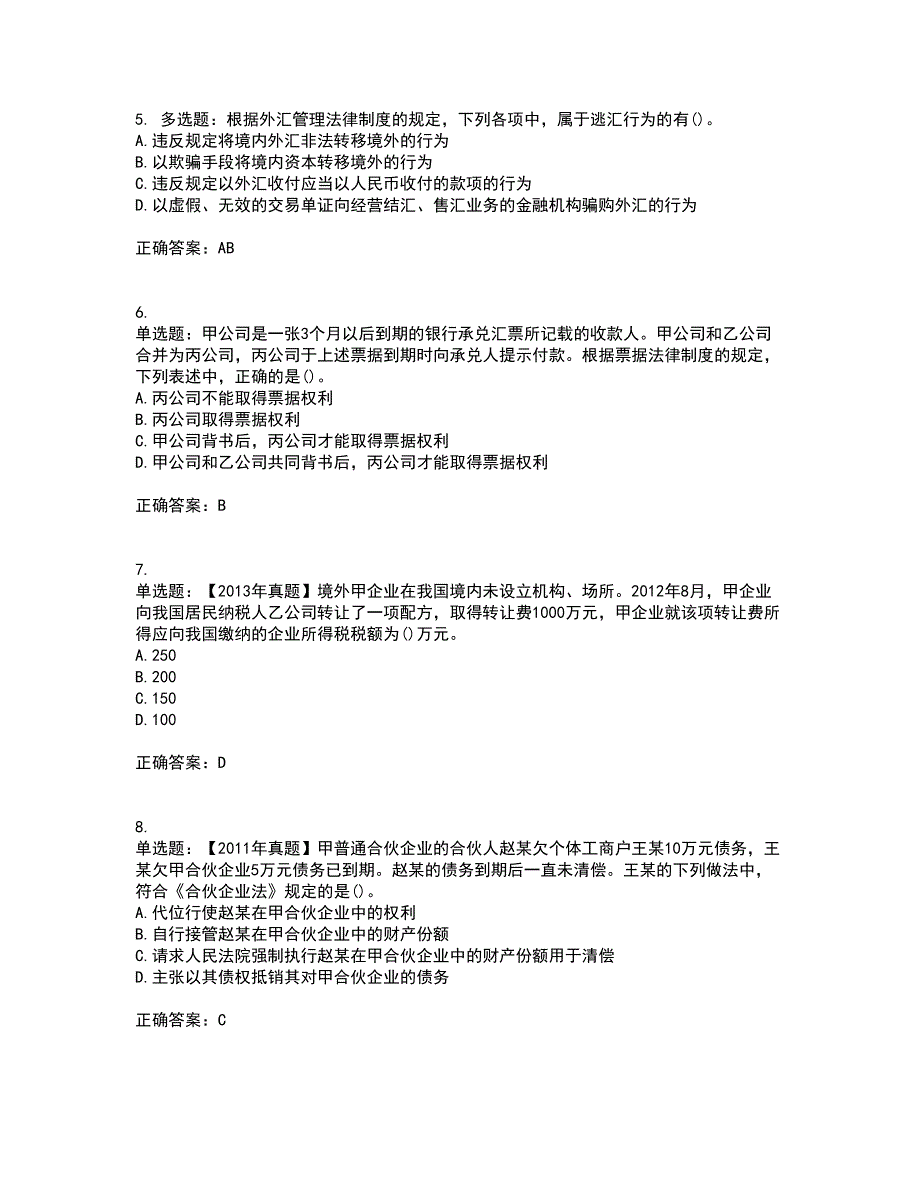 5. 多选题：根据外汇管理法律制度的规定，下列各项中，属于逃汇行为的有()。
A.违反规定将境内外汇非法转移境外的行为
B.以欺骗手段将境内资本转移境外的行为
C.违反规定以外汇收付应当以人民币收付的款项的行为
D.以虚假、无效的交易单证向经营结汇、售汇业务的金融机构骗购外汇的行为

正确答案：AB

6.
单选题：甲公司是一张3个月以后到期的银行承兑汇票所记载的收款人。甲公司和乙公司合并为丙公司，丙公司于上述票据到期时向承兑人提示付款。根据票据法律制度的规定，下列表述中，正确的是()。
A.丙公司不能取得票据权利
B.丙公司取得票据权利
C.甲公司背书后，丙公司才能取得票据权利
D.甲公司和乙公司共同背书后，丙公司才能取得票据权利

正确答案：B

7.
单选题：【2013年真题】境外甲企业在我国境内未设立机构、场所。2012年8月，甲企业向我国居民纳税人乙公司转让了一项配方，取得转让费1000万元，甲企业就该项转让费所得应向我国缴纳的企业所得税税额为()万元。
A.250
B.200
C.150
D.100

正确答案：D

8.
单选题：【2011年真题】甲普通合伙企业的合伙人赵某欠个体工商户王某10万元债务，王某欠甲合伙企业5万元债务已到期。赵某的债务到期后一直未清偿。王某的下列做法中，符合《合伙企业法》规定的是()。
A.代位行使赵某在甲合伙企业中的权利
B.自行接管赵某在甲合伙企业中的财产份额
C.请求人民法院强制执行赵某在甲合伙企业中的财产份额用于清偿
D.主张以其债权抵销其对甲合伙企业的债务

正确答案：C